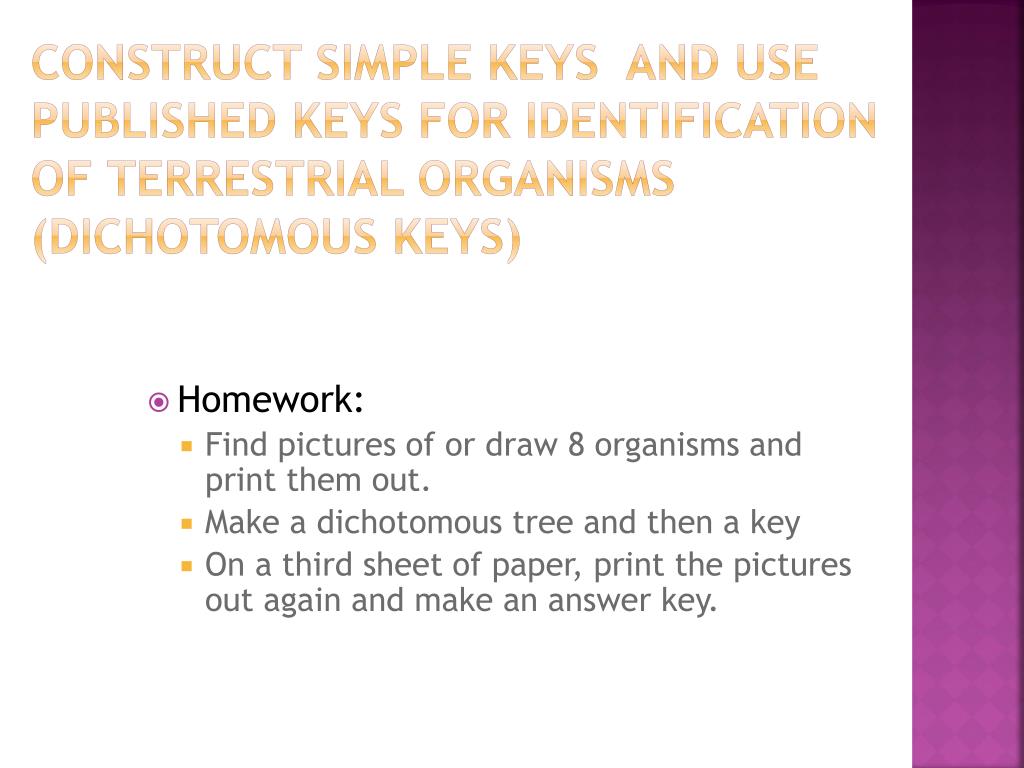 CONSTRUCT SIMPLE KEYS AND USE PUBLISHED KEYS FOR IDENTIFICATION OF TERRESTRIAL ORGANISMS (DICHOTOMOUS KEYS)

Homework:
Find pictures of or draw 8 organisms and print them out.
Make a dichotomous tree and then a key
On a third sheet of paper, print the pictures out again and make an answer key.